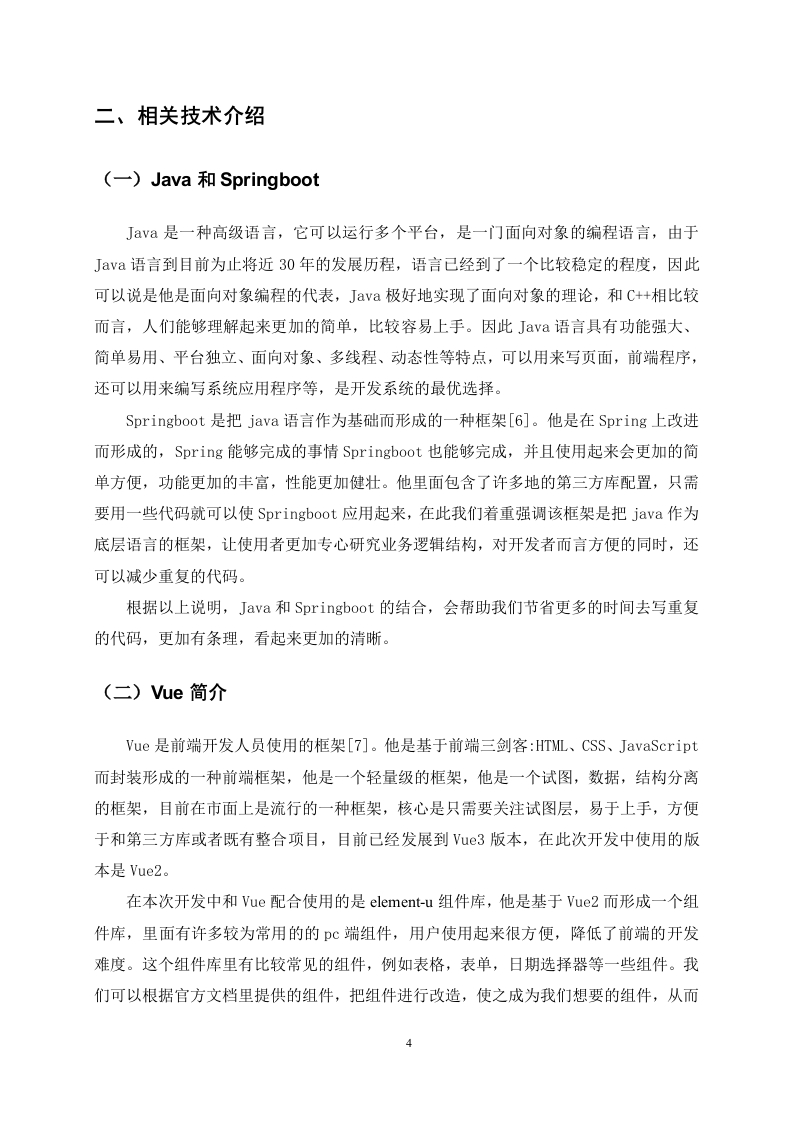 二、相关技术介绍

（一）Java 和 Springboot

Java 是一种高级语言，它可以运行多个平台，是一门面向对象的编程语言，由于 Java 语言到目前为止将近 30 年的发展历程，语言已经到了一个比较稳定的程度，因此可以说是他是面向对象编程的代表，Java 极好地实现了面向对象的理论，和 C++相比较而言，人们能够理解起来更加的简单，比较容易上手。因此 Java 语言具有功能强大、简单易用、平台独立、面向对象、多线程、动态性等特点，可以用来写页面，前端程序，还可以用来编写系统应用程序等，是开发系统的最优选择。

Springboot 是把 java 语言作为基础而形成的一种框架[6]。他是在 Spring 上改进而形成的，Spring 能够完成的事情 Springboot 也能够完成，并且使用起来会更加的简单方便，功能更加的丰富，性能更加健壮。他里面包含了许多地的第三方库配置，只需要用一些代码就可以使 Springboot 应用起来，在此我们着重强调该框架是把 java 作为底层语言的框架，让使用者更加专心研究业务逻辑结构，对开发者而言方便的同时，还可以减少重复的代码。

根据以上说明，Java 和 Springboot 的结合，会帮助我们节省更多的时间去写重复的代码，更加有条理，看起来更加的清晰。

（二）Vue 简介

Vue 是前端开发人员使用的框架[7]。他是基于前端三剑客:HTML、CSS、JavaScript 而封装形成的一种前端框架，他是一个轻量级的框架，他是一个试图，数据，结构分离的框架，目前在市面上是流行的一种框架，核心是只需要关注试图层，易于上手，方便于和第三方库或者既有整合项目，目前已经发展到 Vue3 版本，在此次开发中使用的版本是 Vue2。

在本次开发中和 Vue 配合使用的是 element-u 组件库，他是基于 Vue2 而形成一个组件库，里面有许多较为常用的的 pc 端组件，用户使用起来很方便，降低了前端的开发难度。这个组件库里有比较常见的组件，例如表格，表单，日期选择器等一些组件。我们可以根据官方文档里提供的组件，把组件进行改造，使之成为我们想要的组件，从而

4